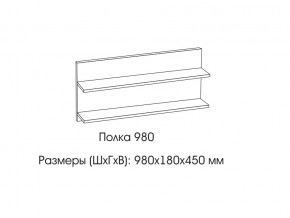 Полка 980

Размеры (ШхГхВ): 980х180х450 мм